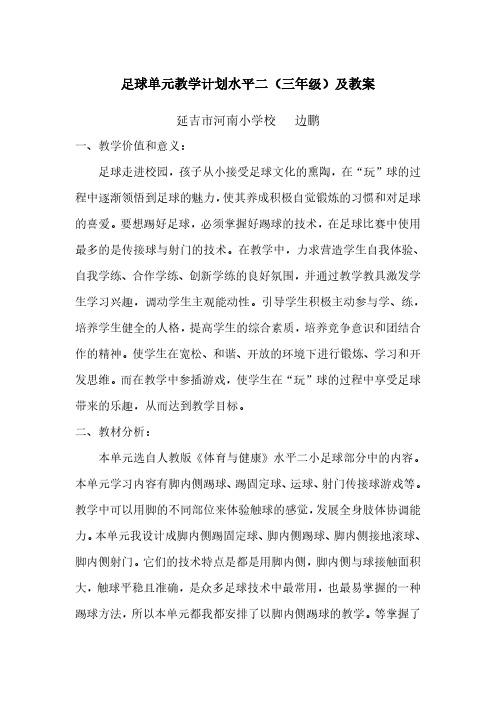 足球单元教学计划水平二（三年级）及教案

延吉市河南小学校　边鹏

一、教学价值和意义：

足球走进校园，孩子从小接受足球文化的熏陶，在“玩”球的过程中逐渐领悟到足球的魅力，使其养成积极自觉锻炼的习惯和对足球的喜爱。要想踢好足球，必须掌握好踢球的技术，在足球比赛中使用最多的是传接球与射门的技术。在教学中，力求营造学生自我体验、自我学练、合作学练、创新学练的良好氛围，并通过教学教具激发学生学习兴趣，调动学生主观能动性。引导学生积极主动参与学、练，培养学生健全的人格，提高学生的综合素质，培养竞争意识和团结合作的精神。使学生在宽松、和谐、开放的环境下进行锻炼、学习和开发思维。而在教学中参插游戏，使学生在“玩”球的过程中享受足球带来的乐趣，从而达到教学目标。

二、教材分析：

本单元选自人教版《体育与健康》水平二小足球部分中的内容。本单元学习内容有脚内侧踢球、踢固定球、运球、射门传接球游戏等。教学中可以用脚的不同部位来体验触球的感觉，发展全身肢体协调能力。本单元我设计成脚内侧踢固定球、脚内侧踢球、脚内侧接地滚球、脚内侧射门。它们的技术特点是都是用脚内侧，脚内侧与球接触面积大，触球平稳且准确，是众多足球技术中最常用，也最易掌握的一种踢球方法，所以本单元都我都安排了以脚内侧踢球的教学。等掌握了